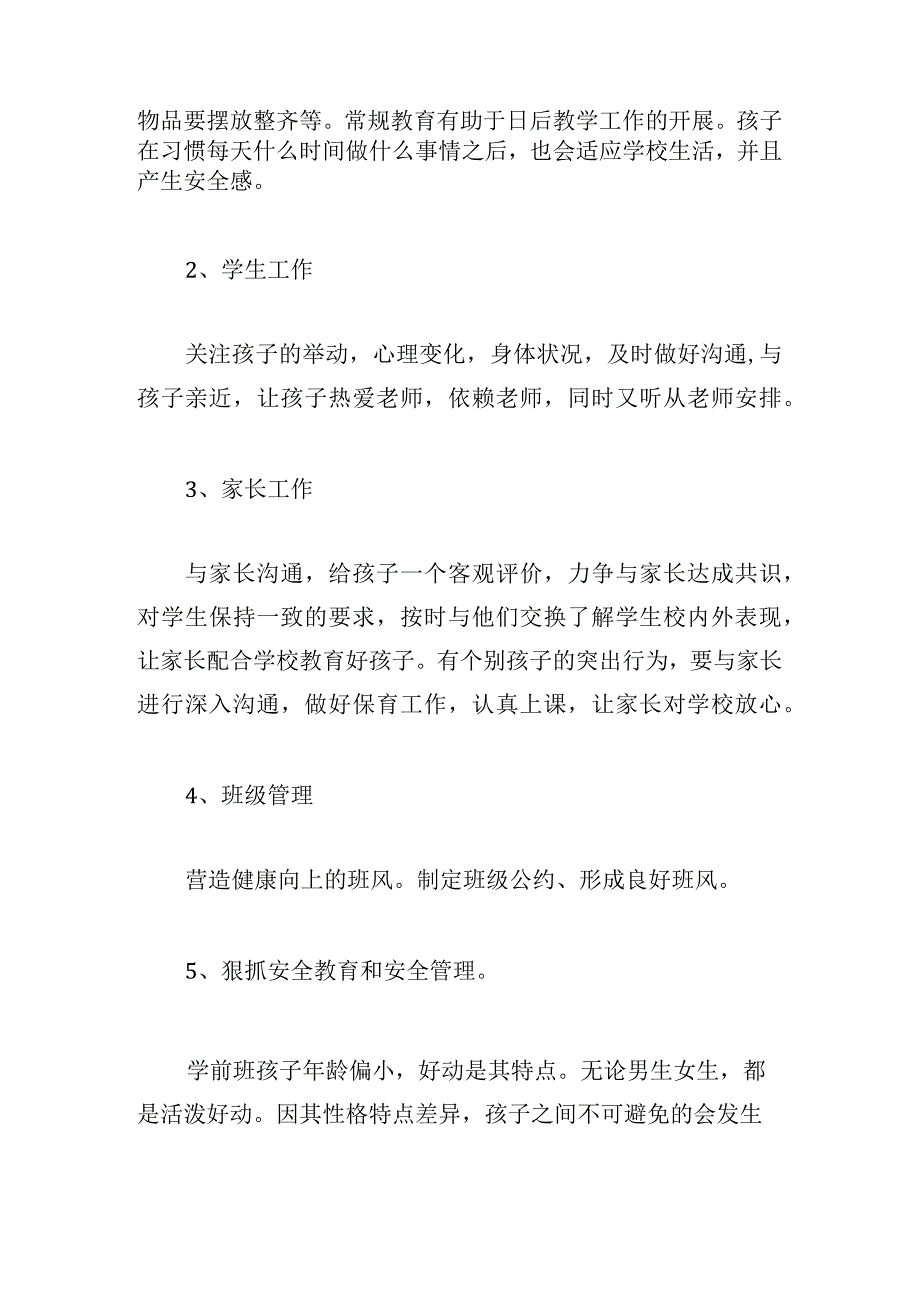 物品要摆放整齐等。常规教育有助于日后教学工作的开展。孩子在习惯每天什么时间做什么事情之后，也会适应学校生活，并且产生安全感。

2、学生工作

关注孩子的举动，心理变化，身体状况，及时做好沟通,与孩子亲近，让孩子热爱老师，依赖老师，同时又听从老师安排。

3、家长工作

与家长沟通，给孩子一个客观评价，力争与家长达成共识，对学生保持一致的要求，按时与他们交换了解学生校内外表现，让家长配合学校教育好孩子。有个别孩子的突出行为，要与家长进行深入沟通，做好保育工作，认真上课，让家长对学校放心。

4、班级管理

营造健康向上的班风。制定班级公约、形成良好班风。

5、狠抓安全教育和安全管理。

学前班孩子年龄偏小，好动是其特点。无论男生女生，都是活泼好动。因其性格特点差异，孩子之间不可避免的会发生